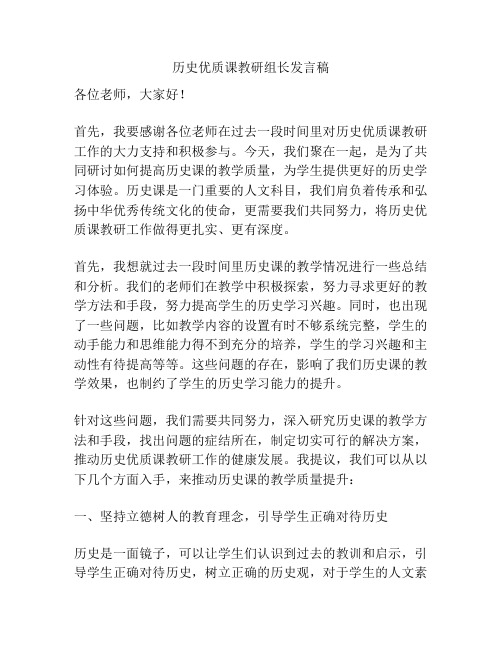 历史优质课教研组长发言稿

各位老师，大家好！

首先，我要感谢各位老师在过去一段时间里对历史优质课教研工作的大力支持和积极参与。今天，我们聚在一起，是为了共同研讨如何提高历史课的教学质量，为学生提供更好的历史学习体验。历史课是一门重要的人文科目，我们肩负着传承和弘扬中华优秀传统文化的使命，更需要我们共同努力，将历史优质课教研工作做得更扎实、更有深度。

首先，我想就过去一段时间里历史课的教学情况进行一些总结和分析。我们的老师们在教学中积极探索，努力寻求更好的教学方法和手段，努力提高学生的历史学习兴趣。同时，也出现了一些问题，比如教学内容的设置有时不够系统完整，学生的动手能力和思维能力得不到充分的培养，学生的学习兴趣和主动性有待提高等等。这些问题的存在，影响了我们历史课的教学效果，也制约了学生的历史学习能力的提升。

针对这些问题，我们需要共同努力，深入研究历史课的教学方法和手段，找出问题的症结所在，制定切实可行的解决方案，推动历史优质课教研工作的健康发展。我提议，我们可以从以下几个方面入手，来推动历史课的教学质量提升：

一、坚持立德树人的教育理念，引导学生正确对待历史

历史是一面镜子，可以让学生们认识到过去的教训和启示，引导学生正确对待历史，树立正确的历史观，对于学生的人文素